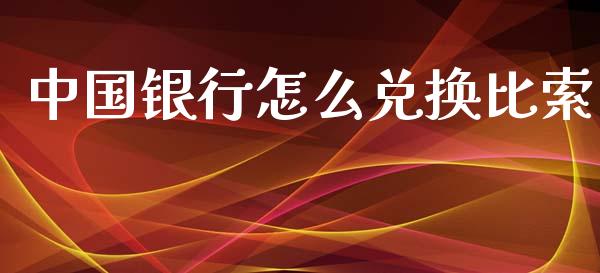 中国银行怎么兑换比索